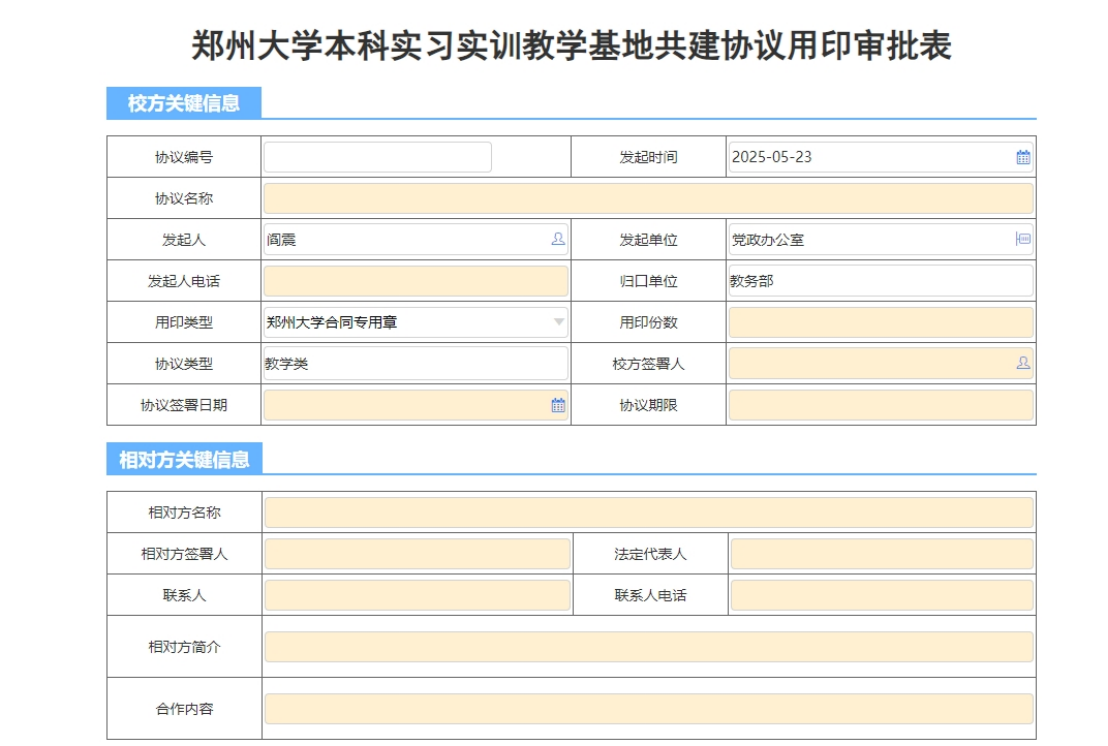 郑州大学本科实习实训教学基地共建协议用印审批表

校方关键信息

| 协议编号 |  | 发起时间 | 2025-05-23 |
|---|---|---|---|
| 协议名称 |  |  |  |
| 发起人 | 阎震 | 发起单位 | 党政办公室 |
| 发起人电话 |  | 归口单位 | 教务部 |
| 用印类型 | 郑州大学合同专用章 | 用印份数 |  |
| 协议类型 | 教学类 | 校方签署人 |  |
| 协议签署日期 |  | 协议期限 |  |

相对方关键信息

| 相对方名称 |  |  |  |
|---|---|---|---|
| 相对方签署人 |  | 法定代表人 |  |
| 联系人 |  | 联系人电话 |  |
| 相对方简介 |  |  |  |
| 合作内容 |  |  |  |